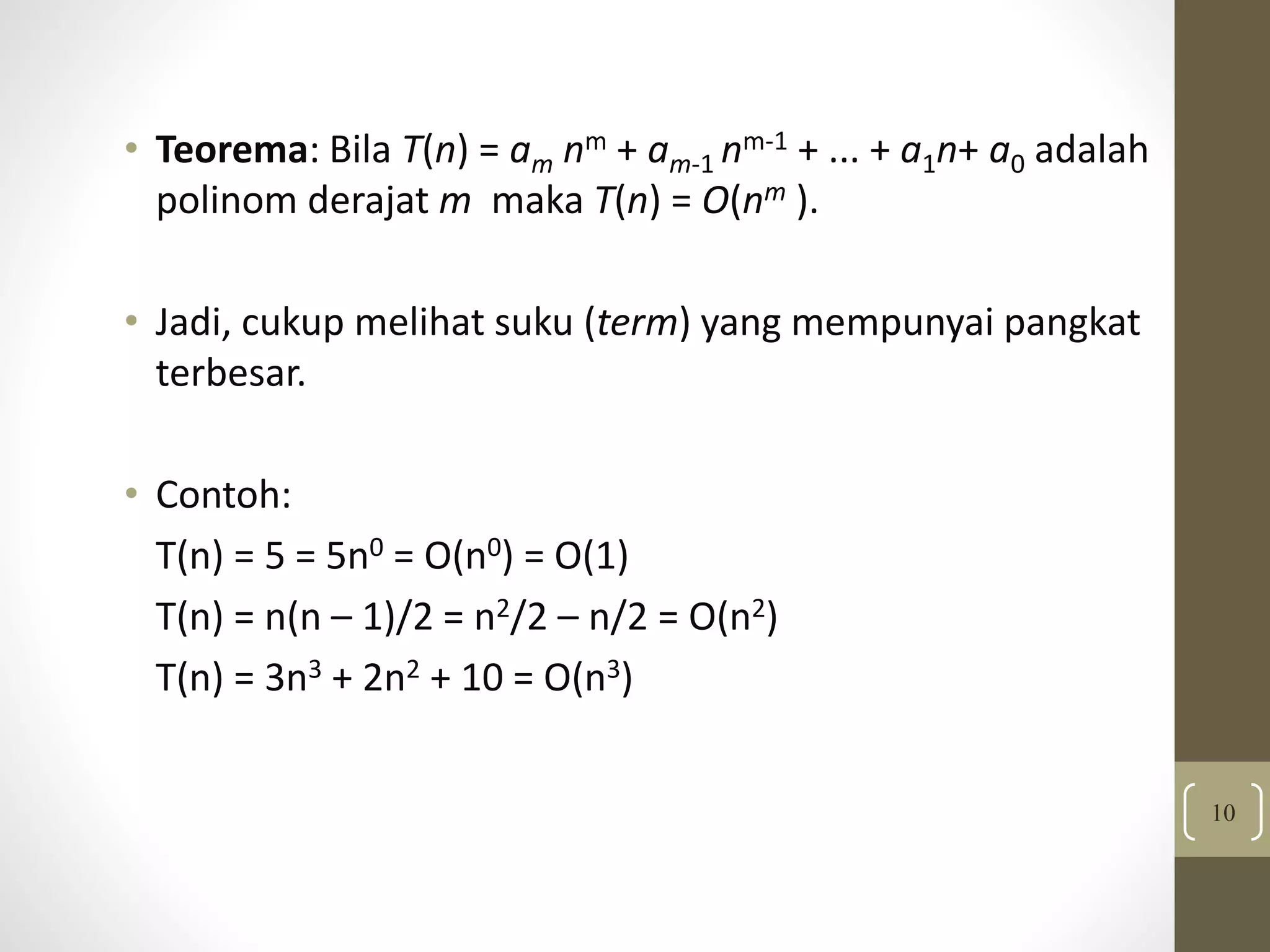 • **Teorema**: Bila $T(n) = a_m n^m + a_{m-1} n^{m-1} + ... + a_1 n + a_0$ adalah polinom derajat $m$ maka $T(n) = O(n^m)$.

• Jadi, cukup melihat suku (*term*) yang mempunyai pangkat terbesar.

• Contoh:

$T(n) = 5 = 5n^0 = O(n^0) = O(1)$

$T(n) = n(n – 1)/2 = n^2/2 – n/2 = O(n^2)$

$T(n) = 3n^3 + 2n^2 + 10 = O(n^3)$

10